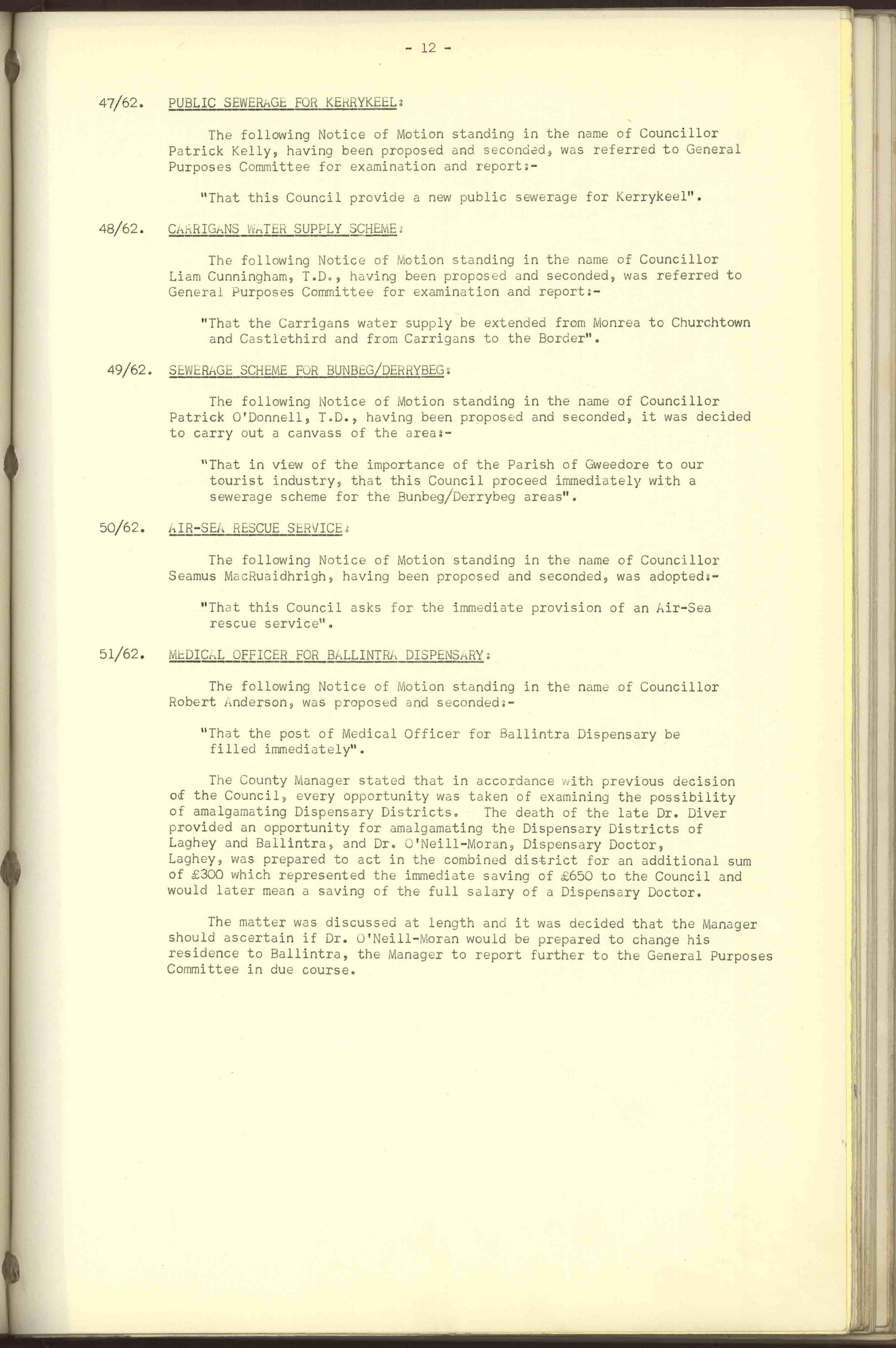 - 12 -

47/62. PUBLIC SEWERAGE FOR KERRYKEEL:

The following Notice of Motion standing in the name of Councillor Patrick Kelly, having been proposed and seconded, was referred to General Purposes Committee for examination and report:-

"That this Council provide a new public sewerage for Kerrykeel".

48/62. CARRIGANS WATER SUPPLY SCHEME:

The following Notice of Motion standing in the name of Councillor Liam Cunningham, T.D., having been proposed and seconded, was referred to General Purposes Committee for examination and report:-

"That the Carrigans water supply be extended from Monrea to Churchtown and Castlethird and from Carrigans to the Border".

49/62. SEWERAGE SCHEME FOR BUNBEG/DERRYBEG:

The following Notice of Motion standing in the name of Councillor Patrick O'Donnell, T.D., having been proposed and seconded, it was decided to carry out a canvass of the area:-

"That in view of the importance of the Parish of Gweedore to our tourist industry, that this Council proceed immediately with a sewerage scheme for the Bunbeg/Derrybeg areas".

50/62. AIR-SEA RESCUE SERVICE:

The following Notice of Motion standing in the name of Councillor Seamus MacRuaidhrigh, having been proposed and seconded, was adopted:-

"That this Council asks for the immediate provision of an Air-Sea rescue service".

51/62. MEDICAL OFFICER FOR BALLINTRA DISPENSARY:

The following Notice of Motion standing in the name of Councillor Robert Anderson, was proposed and seconded:-

"That the post of Medical Officer for Ballintra Dispensary be filled immediately".

The County Manager stated that in accordance with previous decision of the Council, every opportunity was taken of examining the possibility of amalgamating Dispensary Districts. The death of the late Dr. Diver provided an opportunity for amalgamating the Dispensary Districts of Laghey and Ballintra, and Dr. O'Neill-Moran, Dispensary Doctor, Laghey, was prepared to act in the combined district for an additional sum of £300 which represented the immediate saving of £650 to the Council and would later mean a saving of the full salary of a Dispensary Doctor.

The matter was discussed at length and it was decided that the Manager should ascertain if Dr. O'Neill-Moran would be prepared to change his residence to Ballintra, the Manager to report further to the General Purposes Committee in due course.